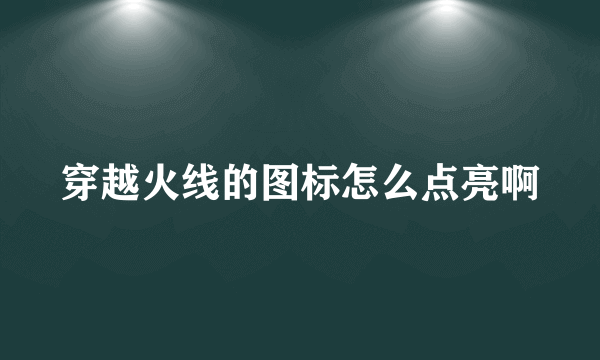 穿越火线的图标怎么点亮啊